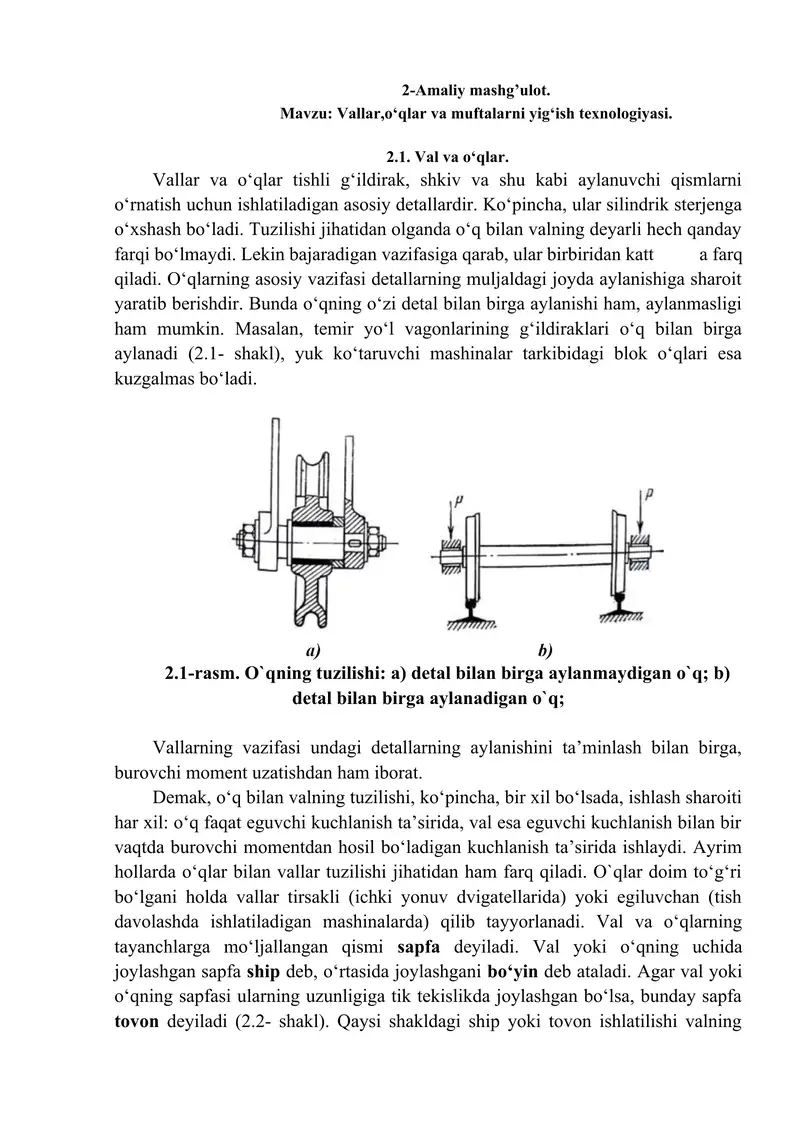 2-Amaliy mashg’ulot.
Mavzu: Vallar,o‘qlar va muftalarni yig‘ish texnologiyasi.

2.1. Val va o‘qlar.

Vallar va o‘qlar tishli g‘ildirak, shkiv va shu kabi aylanuvchi qismlarni o‘rnatish uchun ishlatiladigan asosiy detallardir. Ko‘pincha, ular silindrik sterjenga o‘xshash bo‘ladi. Tuzilishi jihatidan olganda o‘q bilan valning deyarli hech qanday farqi bo‘lmaydi. Lekin bajaradigan vazifasiga qarab, ular birbiridan katt a farq qiladi. O‘qlarning asosiy vazifasi detallarning muljaldagi joyda aylanishiga sharoit yaratib berishdir. Bunda o‘qning o‘zi detal bilan birga aylanishi ham, aylanmasligi ham mumkin. Masalan, temir yo‘l vagonlarining g‘ildiraklari o‘q bilan birga aylanadi (2.1- shakl), yuk ko‘taruvchi mashinalar tarkibidagi blok o‘qlari esa kuzgalmas bo‘ladi.

P P

a) b)

2.1-rasm. O`qning tuzilishi: a) detal bilan birga aylanmaydigan o`q; b) detal bilan birga aylanadigan o`q;

Vallarning vazifasi undagi detallarning aylanishini ta’minlash bilan birga, burovchi moment uzatishdan ham iborat.

Demak, o‘q bilan valning tuzilishi, ko‘pincha, bir xil bo‘lsada, ishlash sharoiti har xil: o‘q faqat eguvchi kuchlanish ta’sirida, val esa eguvchi kuchlanish bilan bir vaqtda burovchi momentdan hosil bo‘ladigan kuchlanish ta’sirida ishlaydi. Ayrim hollarda o‘qlar bilan vallar tuzilishi jihatidan ham farq qiladi. O`qlar doim to‘g‘ri bo‘lgani holda vallar tirsakli (ichki yonuv dvigatellarida) yoki egiluvchan (tish davolashda ishlatiladigan mashinalarda) qilib tayyorlanadi. Val va o‘qlarning tayanchlarga mo‘ljallangan qismi sapfa deyiladi. Val yoki o‘qning uchida joylashgan sapfa ship deb, o‘rtasida joylashgani bo‘yin deb ataladi. Agar val yoki o‘qning sapfasi ularning uzunligiga tik tekislikda joylashgan bo‘lsa, bunday sapfa tovon deyiladi (2.2- shakl). Qaysi shakldagi ship yoki tovon ishlatilishi valning